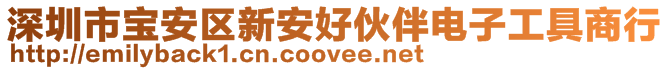 深圳市宝安区新安好伙伴电子工具商行
http://emilyback1.cn.coovee.net